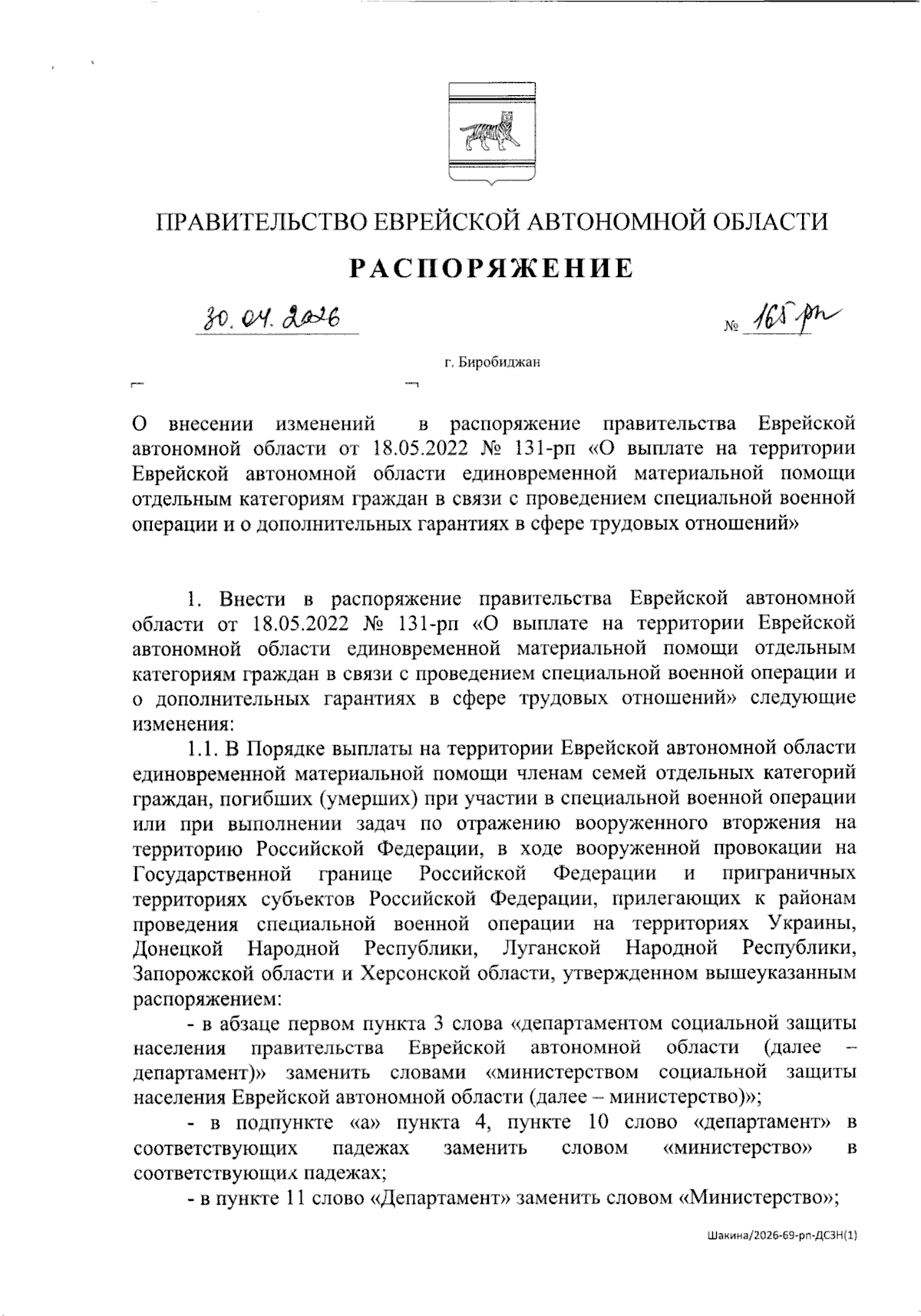 ПРАВИТЕЛЬСТВО ЕВРЕЙСКОЙ АВТОНОМНОЙ ОБЛАСТИ

РАСПОРЯЖЕНИЕ

30.04.2026 № 165-рп

г. Биробиджан

О внесении изменений в распоряжение правительства Еврейской автономной области от 18.05.2022 № 131-рп «О выплате на территории Еврейской автономной области единовременной материальной помощи отдельным категориям граждан в связи с проведением специальной военной операции и о дополнительных гарантиях в сфере трудовых отношений»

1. Внести в распоряжение правительства Еврейской автономной области от 18.05.2022 № 131-рп «О выплате на территории Еврейской автономной области единовременной материальной помощи отдельным категориям граждан в связи с проведением специальной военной операции и о дополнительных гарантиях в сфере трудовых отношений» следующие изменения:

1.1. В Порядке выплаты на территории Еврейской автономной области единовременной материальной помощи членам семей отдельных категорий граждан, погибших (умерших) при участии в специальной военной операции или при выполнении задач по отражению вооруженного вторжения на территорию Российской Федерации, в ходе вооруженной провокации на Государственной границе Российской Федерации и приграничных территориях субъектов Российской Федерации, прилегающих к районам проведения специальной военной операции на территориях Украины, Донецкой Народной Республики, Луганской Народной Республики, Запорожской области и Херсонской области, утвержденном вышеуказанным распоряжением:

- в абзаце первом пункта 3 слова «департаментом социальной защиты населения правительства Еврейской автономной области (далее – департамент)» заменить словами «министерством социальной защиты населения Еврейской автономной области (далее – министерство)»;

- в подпункте «а» пункта 4, пункте 10 слово «департамент» в соответствующих падежах заменить словом «министерство» в соответствующих падежах;

- в пункте 11 слово «Департамент» заменить словом «Министерство»;

Шакина/2026-69-рп-ДСЗН(1)